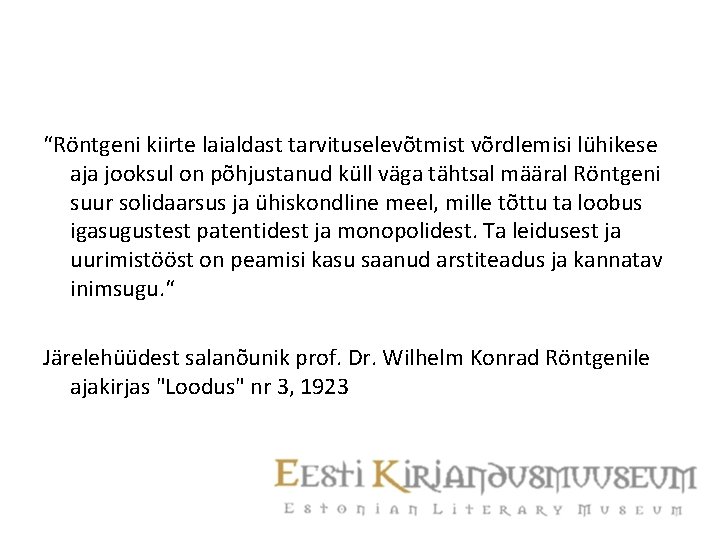 "Röntgeni kiirte laialdast tarvituselevõtmist võrdlemisi lühikese aja jooksul on põhjustanud küll väga tähtsal määral Röntgeni suur solidaarsus ja ühiskondline meel, mille tõttu ta loobus igasugustest patentidest ja monopolidest. Ta leidusest ja uurimistööst on peamisi kasu saanud arstiteadus ja kannatav inimsugu."

Järelehüüdest salanõunik prof. Dr. Wilhelm Konrad Röntgenile ajakirjas "Loodus" nr 3, 1923

Eesti Kirjandusmuuseum
Estonian Literary Museum